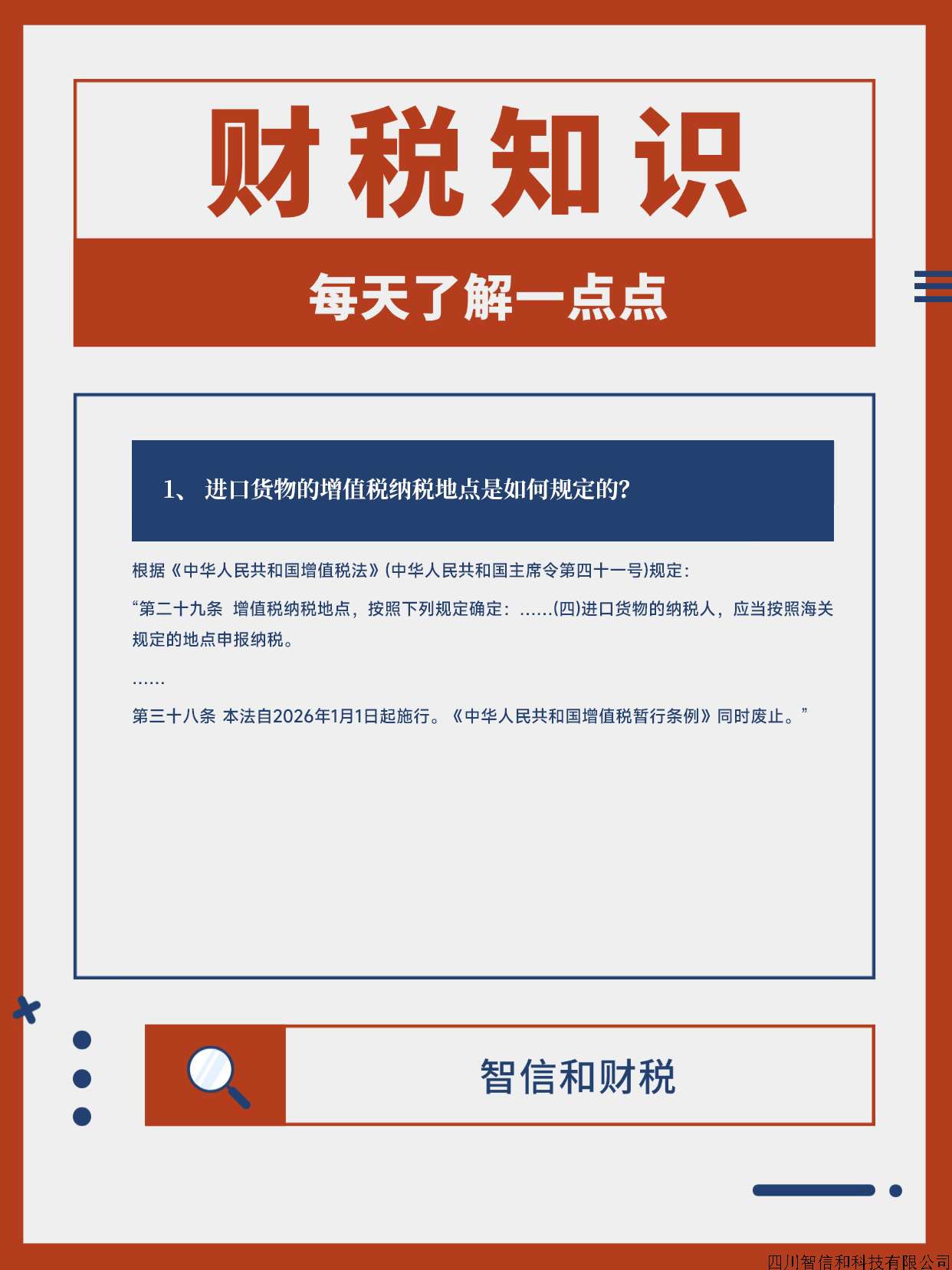 财税知识

每天了解一点点

1、进口货物的增值税纳税地点是如何规定的?

根据《中华人民共和国增值税法》(中华人民共和国主席令第四十一号)规定:

“第二十九条 增值税纳税地点，按照下列规定确定:......(四)进口货物的纳税人，应当按照海关规定的地点申报纳税。

......

第三十八条 本法自2026年1月1日起施行。《中华人民共和国增值税暂行条例》同时废止。”

智信和财税

四川智信和科技有限公司